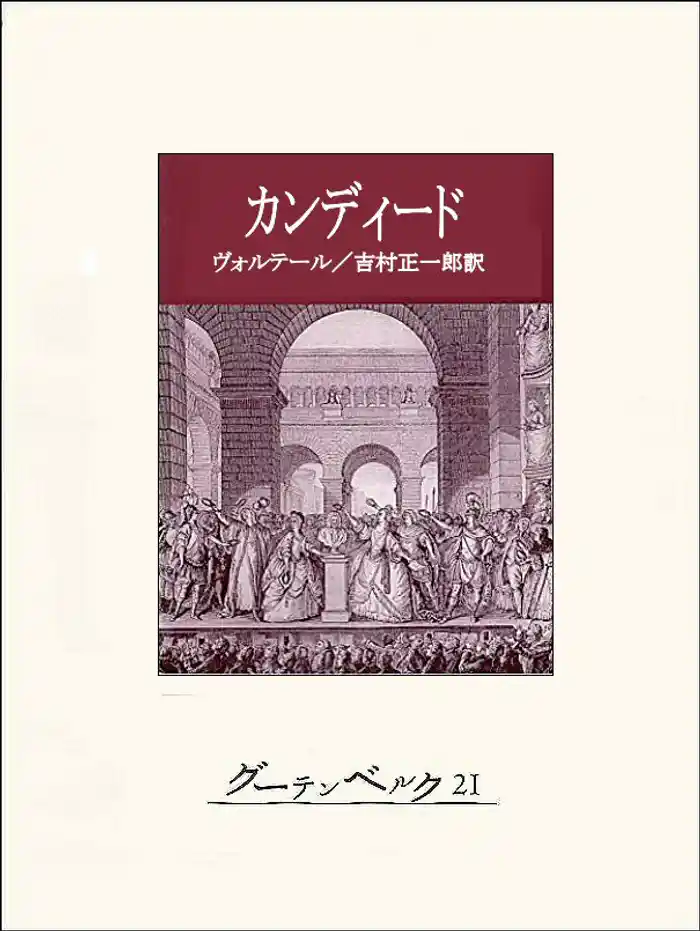 カンディード

ヴォルテール／吉村正一郎訳

グーテンベルク21